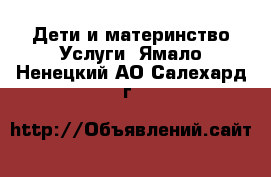 Дети и материнство Услуги  Ямало Ненецкий АО Салехард г

http://Объявлений.сайт